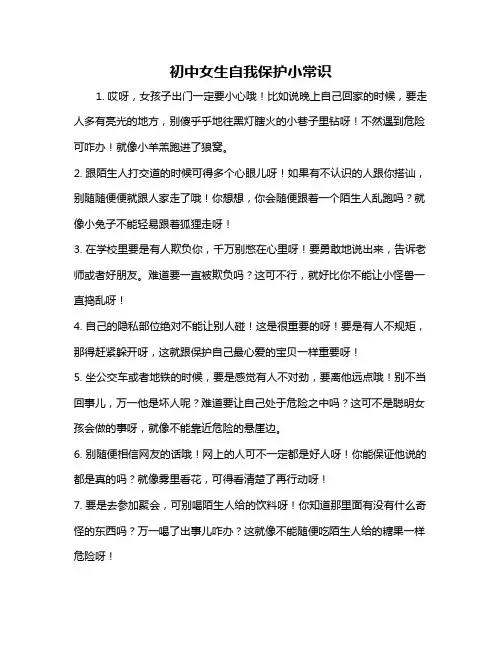 初中女生自我保护小常识

1. 哎呀，女孩子出门一定要小心哦！比如说晚上自己回家的时候，要走人多有亮光的地方，别傻乎乎地往黑灯瞎火的小巷子里钻呀！不然遇到危险可咋办！就像小羊羔跑进了狼窝。

2. 跟陌生人打交道的时候可得多个心眼儿呀！如果有不认识的人跟你搭讪，别随随便便就跟人家走了哦！你想想，你会随便跟着一个陌生人乱跑吗？就像小兔子不能轻易跟着狐狸走呀！

3. 在学校里要是有人欺负你，千万别憋在心里呀！要勇敢地说出来，告诉老师或者好朋友。难道要一直被欺负吗？这可不行，就好比你不能让小怪兽一直捣乱呀！

4. 自己的隐私部位绝对不能让别人碰！这是很重要的呀！要是有人不规矩，那得赶紧躲开呀，这就跟保护自己最心爱的宝贝一样重要呀！

5. 坐公交车或者地铁的时候，要是感觉有人不对劲，要离他远点哦！别不当回事儿，万一他是坏人呢？难道要让自己处于危险之中吗？这可不是聪明女孩会做的事呀，就像不能靠近危险的悬崖边。

6. 别随便相信网友的话哦！网上的人可不一定都是好人呀！你能保证他说的都是真的吗？就像雾里看花，可得看清楚了再行动呀！

7. 要是去参加聚会，可别喝陌生人给的饮料呀！你知道那里面有没有什么奇怪的东西吗？万一喝了出事儿咋办？这就像不能随便吃陌生人给的糖果一样危险呀！